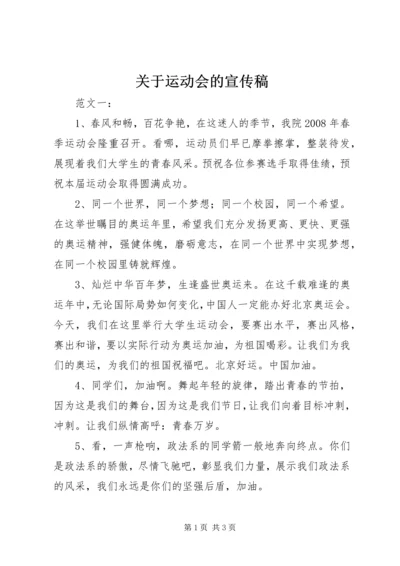 关于运动会的宣传稿

范文一：

1、春风和畅，百花争艳，在这迷人的季节，我院2008年春季运动会隆重召开。看哪，运动员们早已摩拳擦掌，整装待发，展现着我们大学生的青春风采。预祝各位参赛选手取得佳绩，预祝本届运动会取得圆满成功。

2、同一个世界，同一个梦想；同一个校园，同一个希望。在这举世瞩目的奥运年里，希望我们充分发扬更高、更快、更强的奥运精神，强健体魄，磨砺意志，在同一个世界中实现梦想，在同一个校园里铸就辉煌。

3、灿烂中华百年梦，生逢盛世奥运来。在这千载难逢的奥运年中，无论国际局势如何变化，中国人一定能办好北京奥运会。今天，我们在这里举行大学生运动会，要赛出水平，赛出风格，赛出和谐，要以实际行动为奥运加油，为祖国喝彩。让我们为我们的奥运，为我们的祖国祝福吧。北京好运。中国加油。

4、同学们，加油啊。舞起年轻的旋律，踏出青春的节拍，因为这是我们的舞台，因为这是我们节日，让我们向着目标冲刺，冲刺。让我们纵情高呼：青春万岁。

5、看，一声枪响，政法系的同学箭一般地奔向终点。你们是政法系的骄傲，尽情飞驰吧，彰显我们力量，展示我们政法系的风采，我们永远是你们的坚强后盾，加油。

第1页 共3页